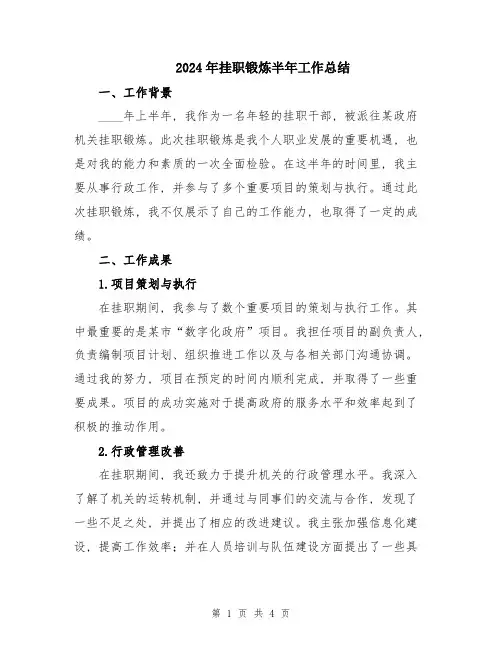 2024年挂职锻炼半年工作总结

一、工作背景

____年上半年，我作为一名年轻的挂职干部，被派往某政府机关挂职锻炼。此次挂职锻炼是我个人职业发展的重要机遇，也是对我的能力和素质的一次全面检验。在这半年的时间里，我主要从事行政工作，并参与了多个重要项目的策划与执行。通过此次挂职锻炼，我不仅展示了自己的工作能力，也取得了一定的成绩。

二、工作成果

1.项目策划与执行

在挂职期间，我参与了数个重要项目的策划与执行工作。其中最重要的是某市“数字化政府”项目。我担任项目的副负责人，负责编制项目计划、组织推进工作以及与各相关部门沟通协调。通过我的努力，项目在预定的时间内顺利完成，并取得了一些重要成果。项目的成功实施对于提高政府的服务水平和效率起到了积极的推动作用。

2.行政管理改善

在挂职期间，我还致力于提升机关的行政管理水平。我深入了解了机关的运转机制，并通过与同事们的交流与合作，发现了一些不足之处，并提出了相应的改进建议。我主张加强信息化建设，提高工作效率；并在人员培训与队伍建设方面提出了一些具

第 1 页 共 4 页